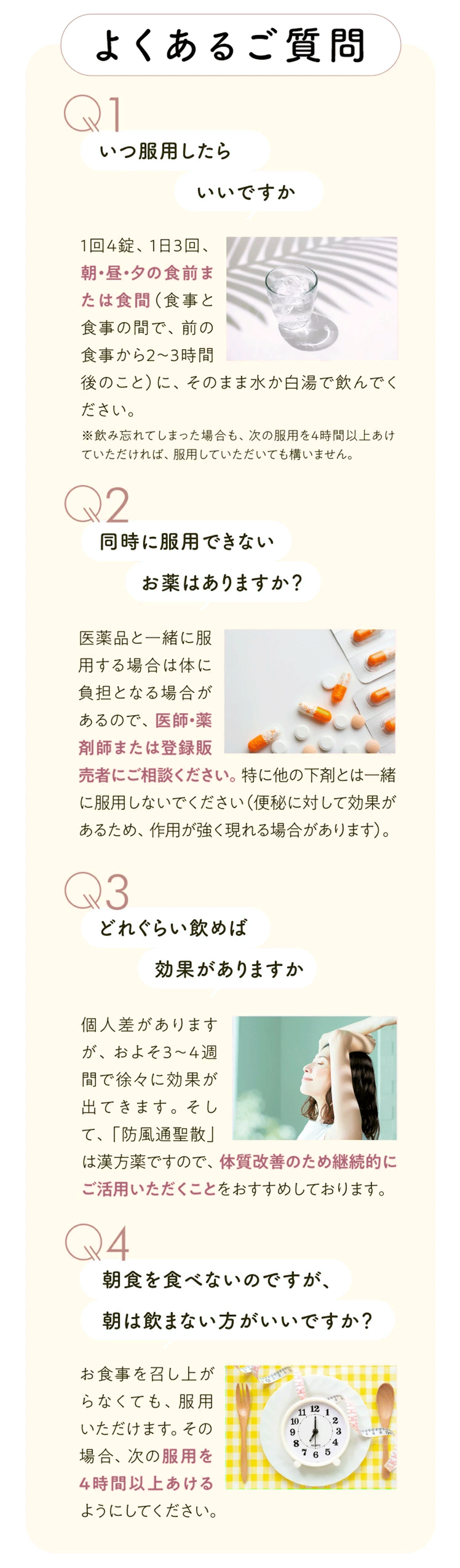 よくあるご質問

Q1
いつ服用したら
いいですか

1回4錠、1日3回、朝・昼・夕の食前または食間(食事と食事の間で、前の食事から2~3時間後のこと)に、そのまま水か白湯で飲んでください。

※飲み忘れてしまった場合も、次の服用を4時間以上あけていただければ、服用していただいても構いません。

Q2
同時に服用できない
お薬はありますか?

医薬品と一緒に服用する場合は体に負担となる場合があるので、医師・薬剤師または登録販売者にご相談ください。特に他の下剤とは一緒に服用しないでください(便秘に対して効果があるため、作用が強く現れる場合があります)。

Q3
どれぐらい飲めば
効果がありますか

個人差がありますが、およそ3~4週間で徐々に効果が出てきます。そして、「防風通聖散」は漢方薬ですので、体質改善のため継続的にご活用いただくことをおすすめしております。

Q4
朝食を食べないのですが、
朝は飲まない方がいいですか?

お食事を召し上がらなくても、服用いただけます。その場合、次の服用を4時間以上あけるようにしてください。